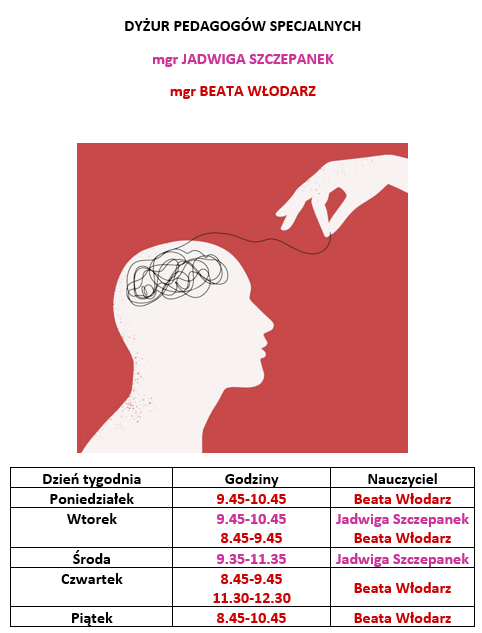 DYŻUR PEDAGOGÓW SPECJALNYCH

mgr JADWIGA SZCZEPANEK

mgr BEATA WŁODARZ

| Dzień tygodnia | Godziny | Nauczyciel |
|---|---|---|
| Poniedziałek | 9.45-10.45 | Beata Włodarz |
| Wtorek | 9.45-10.45 8.45-9.45 | Jadwiga Szczepanek Beata Włodarz |
| Środa | 9.35-11.35 | Jadwiga Szczepanek |
| Czwartek | 8.45-9.45 11.30-12.30 | Beata Włodarz |
| Piątek | 8.45-10.45 | Beata Włodarz |